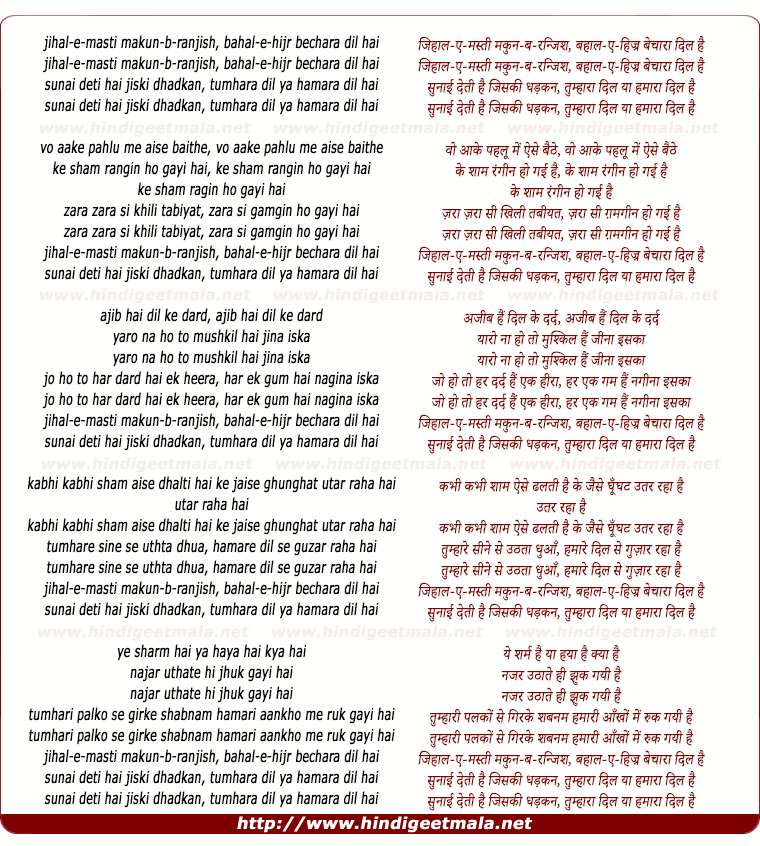 jihal-e-masti makun-b-ranjish, bahal-e-hijr bechara dil hai
jihal-e-masti makun-b-ranjish, bahal-e-hijr bechara dil hai
sunai deti hai jiski dhadkan, tumhara dil ya hamara dil hai
sunai deti hai jiski dhadkan, tumhara dil ya hamara dil hai

www.hindigeetmala.net www.hindigeetmala.net www.hindigeetmala.net

vo aake pahlu me aise baithe, vo aake pahlu me aise baithe
ke sham rangin ho gayi hai, ke sham rangin ho gayi hai
ke sham ragin ho gayi hai
zara zara si khili tabiyat, zara si gamgin ho gayi hai
zara zara si khili tabiyat, zara si gamgin ho gayi hai
jihal-e-masti makun-b-ranjish, bahal-e-hijr bechara dil hai
sunai deti hai jiski dhadkan, tumhara dil ya hamara dil hai

www.hindigeetmala.net www.hindigeetmala.net www.hindigeetmala.net

ajib hai dil ke dard, ajib hai dil ke dard
yaro na ho to mushkil hai jina iska
yaro na ho to mushkil hai jina iska
jo ho to har dard hai ek heera, har ek gum hai nagina iska
jo ho to har dard hai ek heera, har ek gum hai nagina iska
jihal-e-masti makun-b-ranjish, bahal-e-hijr bechara dil hai
sunai deti hai jiski dhadkan, tumhara dil ya hamara dil hai

www.hindigeetmala.net www.hindigeetmala.net www.hindigeetmala.net

kabhi kabhi sham aise dhalti hai ke jaise ghunghat utar raha hai
utar raha hai
kabhi kabhi sham aise dhalti hai ke jaise ghunghat utar raha hai
tumhare sine se uthta dhua, hamare dil se guzar raha hai
tumhare sine se uthta dhua, hamare dil se guzar raha hai
jihal-e-masti makun-b-ranjish, bahal-e-hijr bechara dil hai
sunai deti hai jiski dhadkan, tumhara dil ya hamara dil hai

www.hindigeetmala.net www.hindigeetmala.net www.hindigeetmala.net

ye sharm hai ya haya hai kya hai
najar uthate hi jhuk gayi hai
najar uthate hi jhuk gayi hai
tumhari palko se girke shabnam hamari aankho me ruk gayi hai
tumhari palko se girke shabnam hamari aankho me ruk gayi hai
jihal-e-masti makun-b-ranjish, bahal-e-hijr bechara dil hai
sunai deti hai jiski dhadkan, tumhara dil ya hamara dil hai
sunai deti hai jiski dhadkan, tumhara dil ya hamara dil hai

जिहाल-ए-मस्ती मकुन-ब-रन्जिश, बहाल-ए-हिज्र बेचारा दिल है
जिहाल-ए-मस्ती मकुन-ब-रन्जिश, बहाल-ए-हिज्र बेचारा दिल है
सुनाई देती है जिसकी धड़कन, तुम्हारा दिल या हमारा दिल है
सुनाई देती है जिसकी धड़कन, तुम्हारा दिल या हमारा दिल है

वो आके पहलू में ऐसे बैठे, वो आके पहलू में ऐसे बैठे
के शाम रंगीन हो गई है, के शाम रंगीन हो गई है
के शाम रंगीन हो गई है
ज़रा ज़रा सी खिली तबीयत, ज़रा सी ग़मगीन हो गई है
ज़रा ज़रा सी खिली तबीयत, ज़रा सी ग़मगीन हो गई है
जिहाल-ए-मस्ती मकुन-ब-रन्जिश, बहाल-ए-हिज्र बेचारा दिल है
सुनाई देती है जिसकी धड़कन, तुम्हारा दिल या हमारा दिल है

अजीब हैं दिल के दर्द, अजीब हैं दिल के दर्द
यारो ना हो तो मुश्किल हैं जीना इसका
यारो ना हो तो मुश्किल हैं जीना इसका
जो हो तो हर दर्द हैं एक हीरा, हर एक गम हैं नगीना इसका
जो हो तो हर दर्द हैं एक हीरा, हर एक गम हैं नगीना इसका
जिहाल-ए-मस्ती मकुन-ब-रन्जिश, बहाल-ए-हिज्र बेचारा दिल है
सुनाई देती है जिसकी धड़कन, तुम्हारा दिल या हमारा दिल है

कभी कभी शाम ऐसे ढलती है के जैसे घूँघट उतर रहा है
उतर रहा है
कभी कभी शाम ऐसे ढलती है के जैसे घूँघट उतर रहा है
तुम्हारे सीने से उठता धुआँ, हमारे दिल से गुज़ार रहा है
तुम्हारे सीने से उठता धुआँ, हमारे दिल से गुज़ार रहा है
जिहाल-ए-मस्ती मकुन-ब-रन्जिश, बहाल-ए-हिज्र बेचारा दिल है
सुनाई देती है जिसकी धड़कन, तुम्हारा दिल या हमारा दिल है

ये शर्म है या हया है क्या है
नजर उठाते ही झुक गयी है
नजर उठाते ही झुक गयी है
तुम्हारी पलकों से गिरके शबनम हमारी आँखों में रुक गयी है
तुम्हारी पलकों से गिरके शबनम हमारी आँखों में रुक गयी है
जिहाल-ए-मस्ती मकुन-ब-रन्जिश, बहाल-ए-हिज्र बेचारा दिल है
सुनाई देती है जिसकी धड़कन, तुम्हारा दिल या हमारा दिल है
सुनाई देती है जिसकी धड़कन, तुम्हारा दिल या हमारा दिल है

http://www.hindigeetmala.net